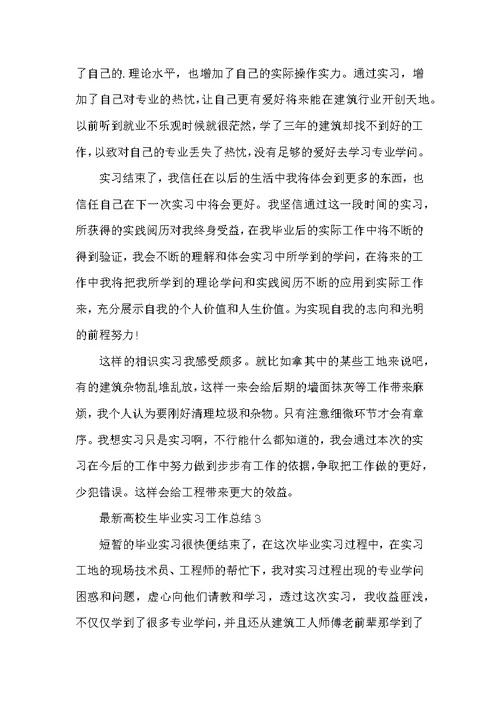 了自己的.理论水平，也增加了自己的实际操作实力。通过实习，增加了自己对专业的热忱，让自己更有爱好将来能在建筑行业开创天地。以前听到就业不乐观时候就很茫然，学了三年的建筑却找不到好的工作，以致对自己的专业丢失了热忱，没有足够的爱好去学习专业学问。

实习结束了，我信任在以后的生活中我将体会到更多的东西，也信任自己在下一次实习中将会更好。我坚信通过这一段时间的实习，所获得的实践阅历对我终身受益，在我毕业后的实际工作中将不断的得到验证，我会不断的理解和体会实习中所学到的学问，在将来的工作中我将把我所学到的理论学问和实践阅历不断的应用到实际工作来，充分展示自我的个人价值和人生价值。为实现自我的志向和光明的前程努力！

这样的相识实习我感受颇多。就比如拿其中的某些工地来说吧，有的建筑杂物乱堆乱放，这样一来会给后期的墙面抹灰等工作带来麻烦，我个人认为要刚好清理垃圾和杂物。只有注意细微环节才会有章序。我想实习只是实习啊，不行能什么都知道的，我会通过本次的实习在今后的工作中努力做到步步有工作的依据，争取把工作做的更好，少犯错误。这样会给工程带来更大的效益。

最新高校生毕业实习工作总结3

短暂的毕业实习很快便结束了，在这次毕业实习过程中，在实习工地的现场技术员、工程师的帮忙下，我对实习过程出现的专业学问困惑和问题，虚心向他们请教和学习，透过这次实习，我收益匪浅，不仅仅学到了很多专业学问，并且还从建筑工人师傅老前辈那学到了